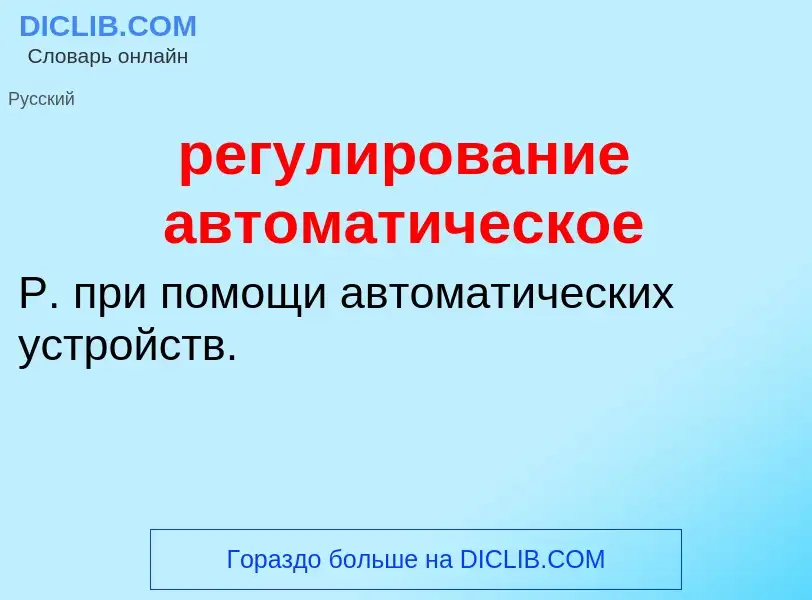 DICLIB.COM
Словарь онлайн

Русский

регулирование автоматическое

Р. при помощи автоматических устройств.

Гораздо больше на DICLIB.COM